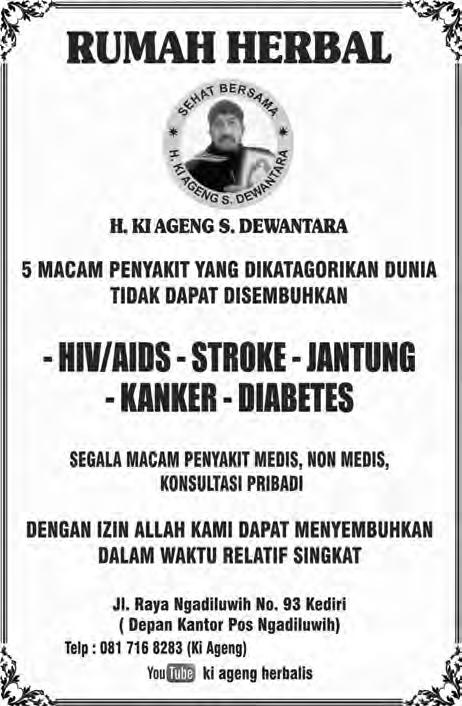 RUMAH HERBAL

SEHAT BERSAMA
H. KI AGENG S. DEWANTARA

H. KI AGENG S. DEWANTARA

5 MACAM PENYAKIT YANG DIKATAGORIKAN DUNIA TIDAK DAPAT DISEMBUHKAN

- HIV/AIDS - STROKE - JANTUNG - KANKER - DIABETES

SEGALA MACAM PENYAKIT MEDIS, NON MEDIS, KONSULTASI PRIBADI

DENGAN IZIN ALLAH KAMI DAPAT MENYEMBUHKAN DALAM WAKTU RELATIF SINGKAT

Jl. Raya Ngadiluwih No. 93 Kediri
( Depan Kantor Pos Ngadiluwih)
Telp : 081 716 8283 (Ki Ageng)
YouTube ki ageng herbalis